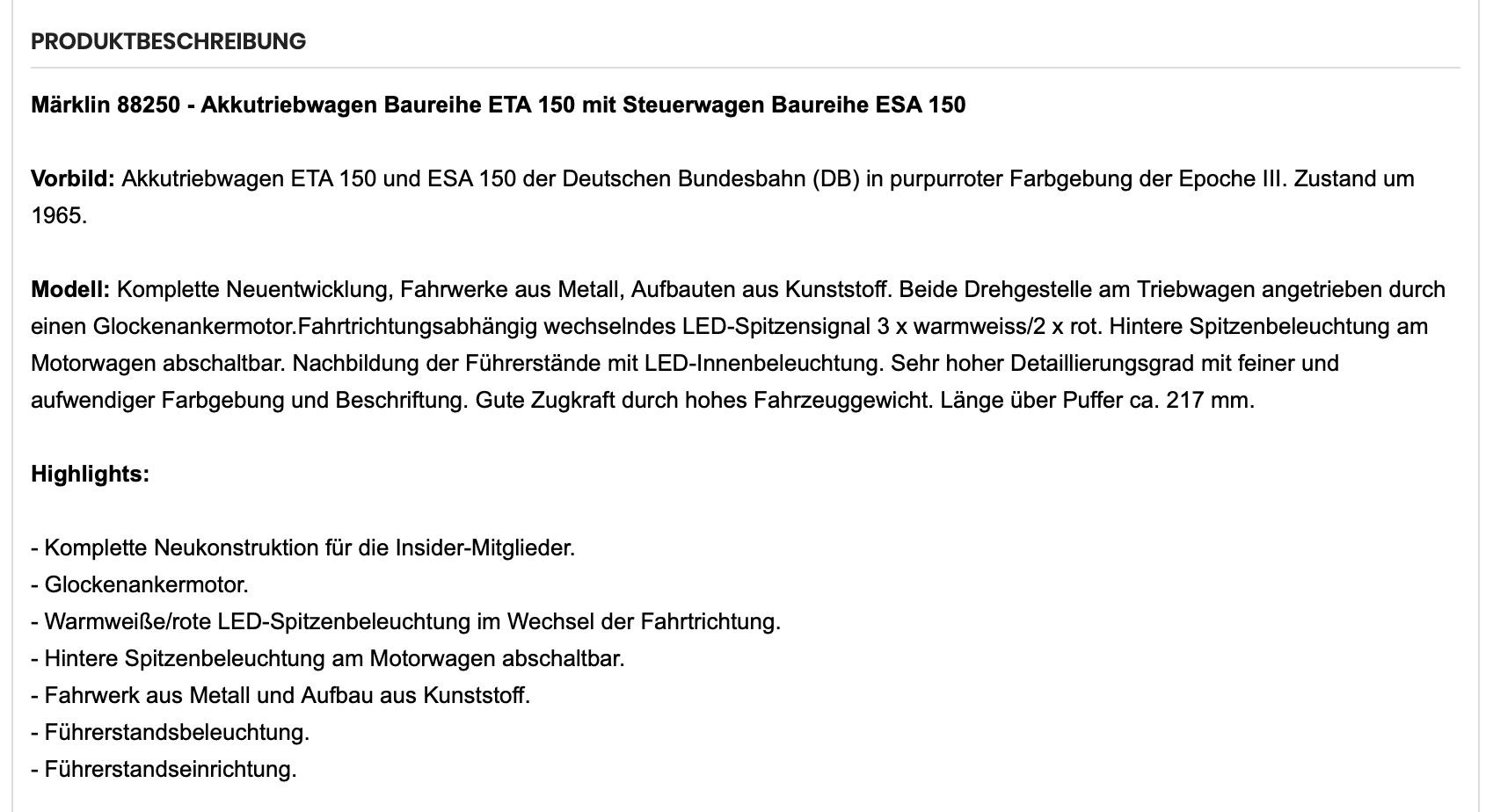 PRODUKTBESCHREIBUNG

Märklin 88250 - Akkutriebwagen Baureihe ETA 150 mit Steuerwagen Baureihe ESA 150

Vorbild: Akkutriebwagen ETA 150 und ESA 150 der Deutschen Bundesbahn (DB) in purpurroter Farbgebung der Epoche III. Zustand um 1965.

Modell: Komplette Neuentwicklung, Fahrwerke aus Metall, Aufbauten aus Kunststoff. Beide Drehgestelle am Triebwagen angetrieben durch einen Glockenankermotor.Fahrtrichtungsabhängig wechselndes LED-Spitzensignal 3 x warmweiss/2 x rot. Hintere Spitzenbeleuchtung am Motorwagen abschaltbar. Nachbildung der Führerstände mit LED-Innenbeleuchtung. Sehr hoher Detaillierungsgrad mit feiner und aufwendiger Farbgebung und Beschriftung. Gute Zugkraft durch hohes Fahrzeuggewicht. Länge über Puffer ca. 217 mm.

Highlights:

- Komplette Neukonstruktion für die Insider-Mitglieder.
- Glockenankermotor.
- Warmweiße/rote LED-Spitzenbeleuchtung im Wechsel der Fahrtrichtung.
- Hintere Spitzenbeleuchtung am Motorwagen abschaltbar.
- Fahrwerk aus Metall und Aufbau aus Kunststoff.
- Führerstandsbeleuchtung.
- Führerstandseinrichtung.